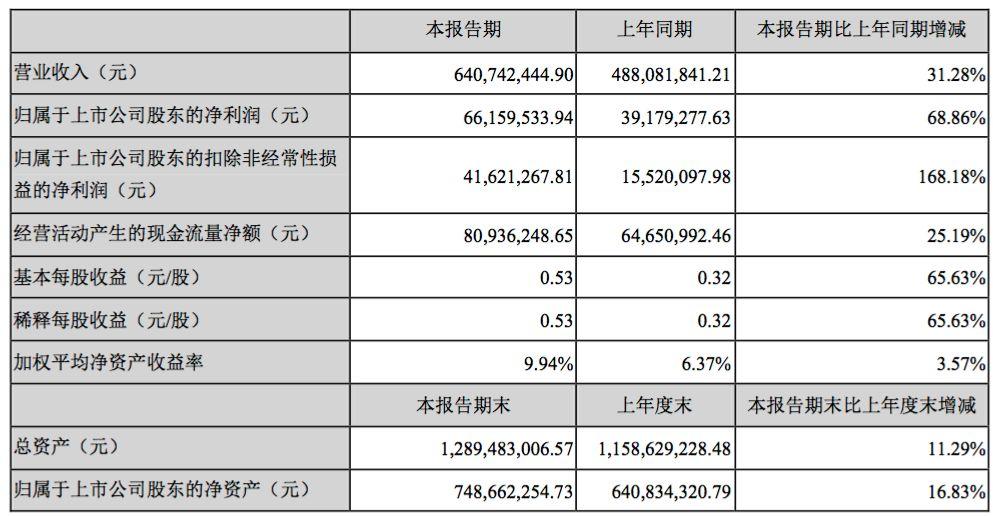 |  | 本报告期 | 上年同期 | 本报告期比上年同期增减 |
|---|---|---|---|
| 营业收入（元） | 640,742,444.90 | 488,081,841.21 | 31.28% |
| 归属于上市公司股东的净利润（元） | 66,159,533.94 | 39,179,277.63 | 68.86% |
| 归属于上市公司股东的扣除非经常性损益的净利润（元） | 41,621,267.81 | 15,520,097.98 | 168.18% |
| 经营活动产生的现金流量净额（元） | 80,936,248.65 | 64,650,992.46 | 25.19% |
| 基本每股收益（元/股） | 0.53 | 0.32 | 65.63% |
| 稀释每股收益（元/股） | 0.53 | 0.32 | 65.63% |
| 加权平均净资产收益率 | 9.94% | 6.37% | 3.57% |
|  | 本报告期末 | 上年度末 | 本报告期末比上年度末增减 |
| 总资产（元） | 1,289,483,006.57 | 1,158,629,228.48 | 11.29% |
| 归属于上市公司股东的净资产（元） | 748,662,254.73 | 640,834,320.79 | 16.83% |